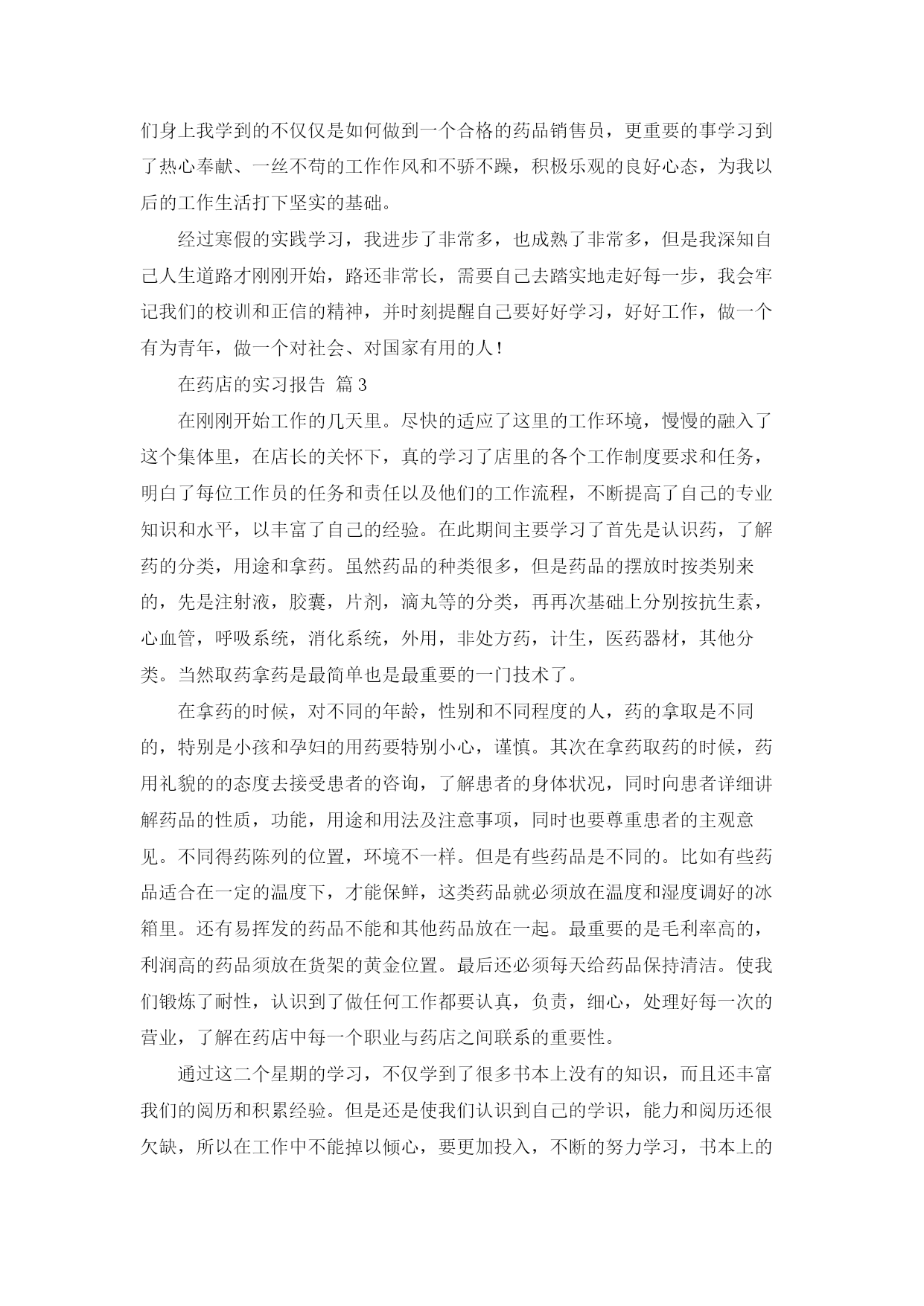 们身上我学到的不仅仅是如何做到一个合格的药品销售员，更重要的事学习到了热心奉献、一丝不苟的工作作风和不骄不躁，积极乐观的良好心态，为我以后的工作生活打下坚实的基础。

经过寒假的实践学习，我进步了非常多，也成熟了非常多，但是我深知自己人生道路才刚刚开始，路还非常长，需要自己去踏实地走好每一步，我会牢记我们的校训和正信的精神，并时刻提醒自己要好好学习，好好工作，做一个有为青年，做一个对社会、对国家有用的人！

在药店的实习报告 篇3

在刚刚开始工作的几天里。尽快的适应了这里的工作环境，慢慢的融入了这个集体里，在店长的关怀下，真的学习了店里的各个工作制度要求和任务，明白了每位工作员的任务和责任以及他们的工作流程，不断提高了自己的专业知识和水平，以丰富了自己的经验。在此期间主要学习了首先是认识药，了解药的分类，用途和拿药。虽然药品的种类很多，但是药品的摆放时按类别来的，先是注射液，胶囊，片剂，滴丸等的分类，再再次基础上分别按抗生素，心血管，呼吸系统，消化系统，外用，非处方药，计生，医药器材，其他分类。当然取药拿药是最简单也是最重要的一门技术了。

在拿药的时候，对不同的年龄，性别和不同程度的人，药的拿取是不同的，特别是小孩和孕妇的用药要特别小心，谨慎。其次在拿药取药的时候，药用礼貌的的态度去接受患者的咨询，了解患者的身体状况，同时向患者详细讲解药品的性质，功能，用途和用法及注意事项，同时也要尊重患者的主观意见。不同得药陈列的位置，环境不一样。但是有些药品是不同的。比如有些药品适合在一定的温度下，才能保鲜，这类药品就必须放在温度和湿度调好的冰箱里。还有易挥发的药品不能和其他药品放在一起。最重要的是毛利率高的，利润高的药品须放在货架的黄金位置。最后还必须每天给药品保持清洁。使我们锻炼了耐性，认识到了做任何工作都要认真，负责，细心，处理好每一次的营业，了解在药店中每一个职业与药店之间联系的重要性。

通过这二个星期的学习，不仅学到了很多书本上没有的知识，而且还丰富我们的阅历和积累经验。但是还是使我们认识到自己的学识，能力和阅历还很欠缺，所以在工作中不能掉以倾心，要更加投入，不断的努力学习，书本上的